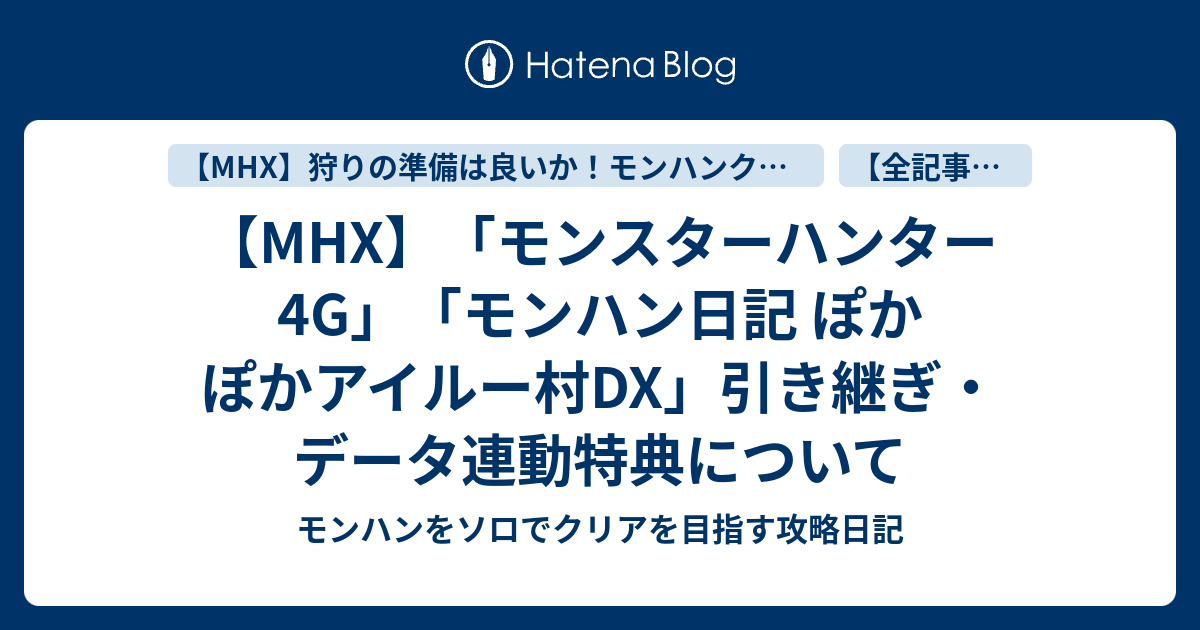 Hatena Blog

【MHX】狩りの準備は良いか！モンハンク…

【全記事…

【MHX】「モンスターハンター4G」「モンハン日記 ぽかぽかアイルー村DX」引き継ぎ・データ連動特典について

モンハンをソロでクリアを目指す攻略日記